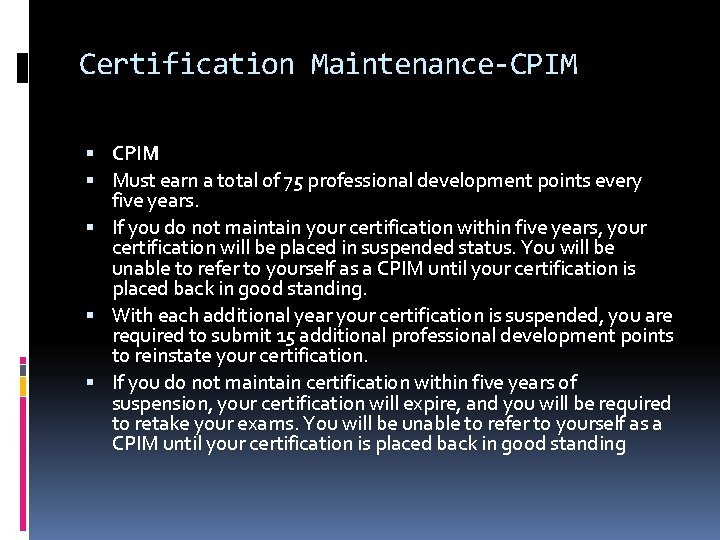 Certification Maintenance-CPIM

• CPIM
• Must earn a total of 75 professional development points every five years.
• If you do not maintain your certification within five years, your certification will be placed in suspended status. You will be unable to refer to yourself as a CPIM until your certification is placed back in good standing.
• With each additional year your certification is suspended, you are required to submit 15 additional professional development points to reinstate your certification.
• If you do not maintain certification within five years of suspension, your certification will expire, and you will be required to retake your exams. You will be unable to refer to yourself as a CPIM until your certification is placed back in good standing